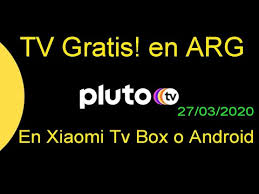 TV Gratis! en ARG

pluto tv

27/03/2020

En Xiaomi Tv Box o Android